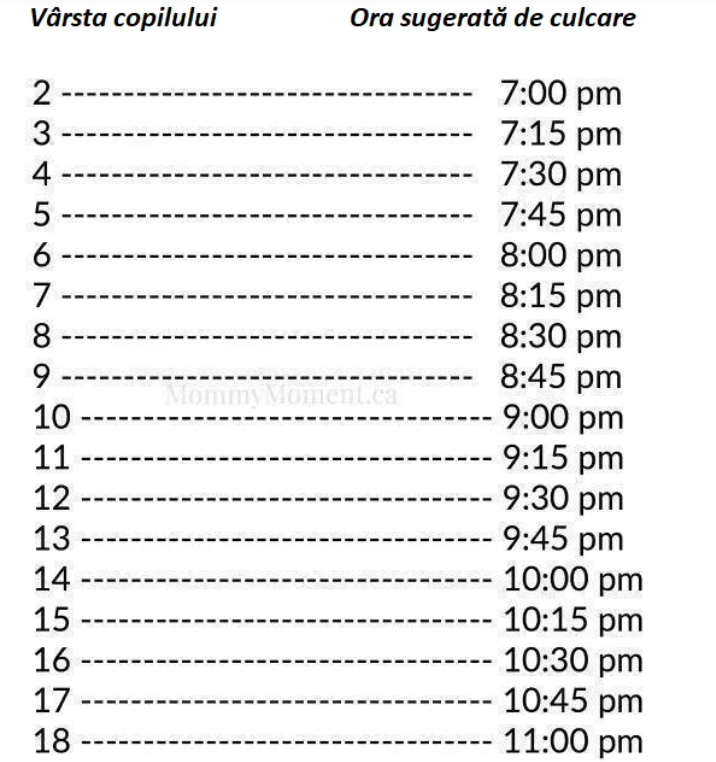 | Vârsta copilului | Ora sugerată de culcare |
|---|---|
| 2 | 7:00 pm |
| 3 | 7:15 pm |
| 4 | 7:30 pm |
| 5 | 7:45 pm |
| 6 | 8:00 pm |
| 7 | 8:15 pm |
| 8 | 8:30 pm |
| 9 | 8:45 pm |
| 10 | 9:00 pm |
| 11 | 9:15 pm |
| 12 | 9:30 pm |
| 13 | 9:45 pm |
| 14 | 10:00 pm |
| 15 | 10:15 pm |
| 16 | 10:30 pm |
| 17 | 10:45 pm |
| 18 | 11:00 pm |

MommyMoment.ca